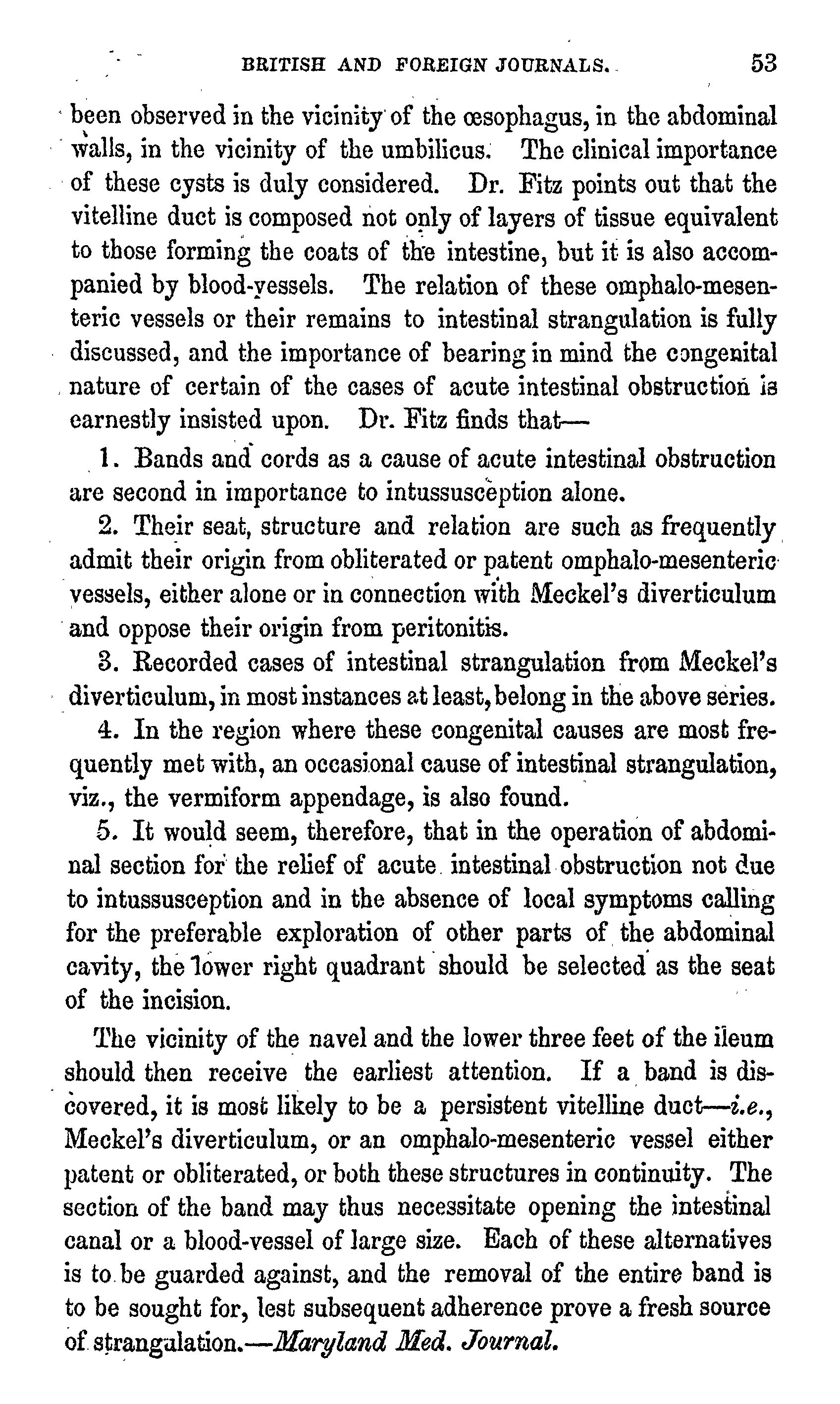 BRITISH AND FOREIGN JOURNALS. 53

been observed in the vicinity of the œsophagus, in the abdominal walls, in the vicinity of the umbilicus. The clinical importance of these cysts is duly considered. Dr. Fitz points out that the vitelline duct is composed not only of layers of tissue equivalent to those forming the coats of the intestine, but it is also accompanied by blood-vessels. The relation of these omphalo-mesenteric vessels or their remains to intestinal strangulation is fully discussed, and the importance of bearing in mind the congenital nature of certain of the cases of acute intestinal obstruction is earnestly insisted upon. Dr. Fitz finds that—

1. Bands and cords as a cause of acute intestinal obstruction are second in importance to intussusception alone.

2. Their seat, structure and relation are such as frequently admit their origin from obliterated or patent omphalo-mesenteric vessels, either alone or in connection with Meckel's diverticulum and oppose their origin from peritonitis.

3. Recorded cases of intestinal strangulation from Meckel's diverticulum, in most instances at least, belong in the above series.

4. In the region where these congenital causes are most frequently met with, an occasional cause of intestinal strangulation, viz., the vermiform appendage, is also found.

5. It would seem, therefore, that in the operation of abdominal section for the relief of acute intestinal obstruction not due to intussusception and in the absence of local symptoms calling for the preferable exploration of other parts of the abdominal cavity, the lower right quadrant should be selected as the seat of the incision.

The vicinity of the navel and the lower three feet of the ileum should then receive the earliest attention. If a band is discovered, it is most likely to be a persistent vitelline duct—i.e., Meckel's diverticulum, or an omphalo-mesenteric vessel either patent or obliterated, or both these structures in continuity. The section of the band may thus necessitate opening the intestinal canal or a blood-vessel of large size. Each of these alternatives is to be guarded against, and the removal of the entire band is to be sought for, lest subsequent adherence prove a fresh source of strangulation.—Maryland Med. Journal.